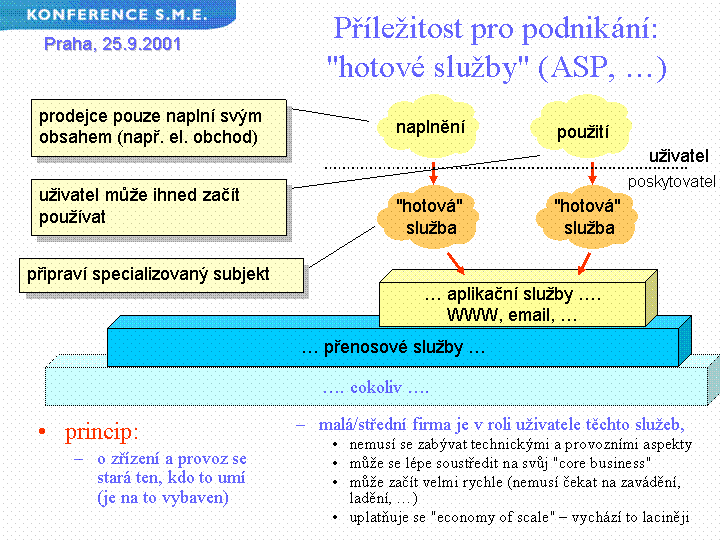 KONFERENCE S.M.E.
Praha, 25.9.2001

Příležitost pro podnikání: "hotové služby" (ASP, …)

prodejce pouze naplní svým obsahem (např. el. obchod)

uživatel může ihned začít používat

připraví specializovaný subjekt

naplnění

použití

uživatel

poskytovatel

"hotová" služba

"hotová" služba

… aplikační služby …. WWW, email, …

… přenosové služby …

…. cokoliv ….

• princip:
– o zřízení a provoz se stará ten, kdo to umí (je na to vybaven)

– malá/střední firma je v roli uživatele těchto služeb,
• nemusí se zabývat technickými a provozními aspekty
• může se lépe soustředit na svůj "core business"
• může začít velmi rychle (nemusí čekat na zavádění, ladění, …)
• uplatňuje se "economy of scale" – vychází to laciněji